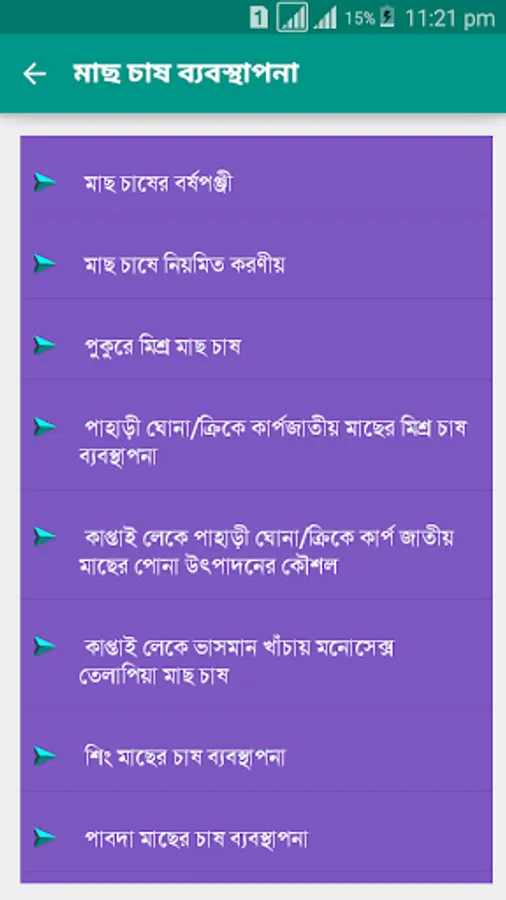 1 15% 11:21 pm

মাছ চাষ ব্যবস্থাপনা

মাছ চাষের বর্ষপঞ্জী

মাছ চাষে নিয়মিত করণীয়

পুকুরে মিশ্র মাছ চাষ

পাহাড়ী ঘোনা/ক্রিকে কার্পজাতীয় মাছের মিশ্র চাষ ব্যবস্থাপনা

কাপ্তাই লেকে পাহাড়ী ঘোনা/ক্রিকে কার্প জাতীয় মাছের পোনা উৎপাদনের কৌশল

কাপ্তাই লেকে ভাসমান খাঁচায় মনোসেক্স তেলাপিয়া মাছ চাষ

শিং মাছের চাষ ব্যবস্থাপনা

পাবদা মাছের চাষ ব্যবস্থাপনা